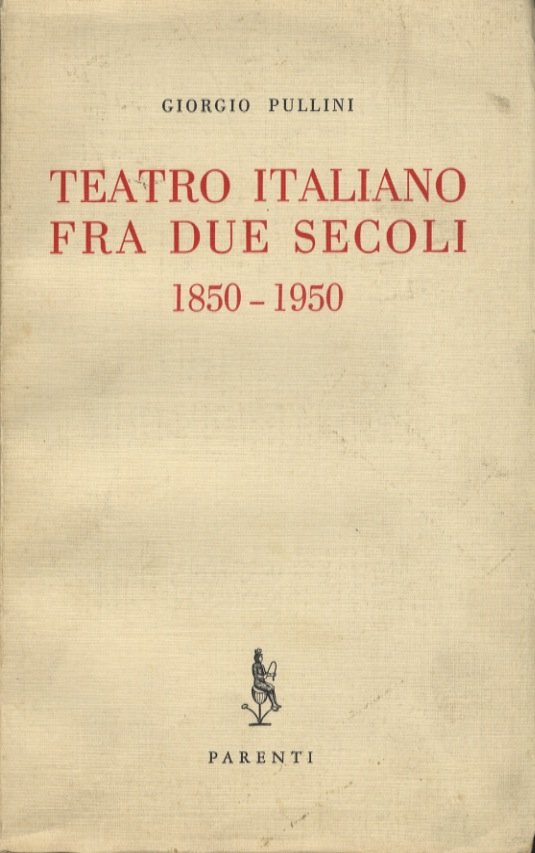 GIORGIO PULLINI

TEATRO ITALIANO
FRA DUE SECOLI
1850 - 1950

PARENTI